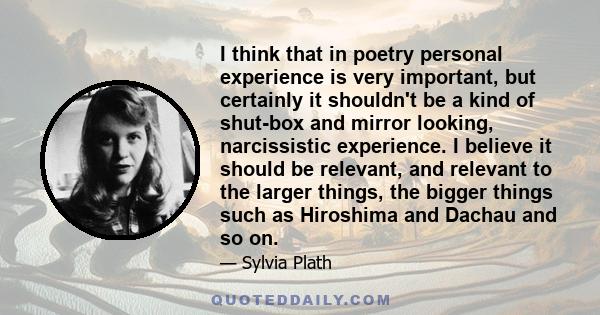 I think that in poetry personal experience is very important, but certainly it shouldn't be a kind of shut-box and mirror looking, narcissistic experience. I believe it should be relevant, and relevant to the larger things, the bigger things such as Hiroshima and Dachau and so on.

— Sylvia Plath

QUOTEDDAILY.COM